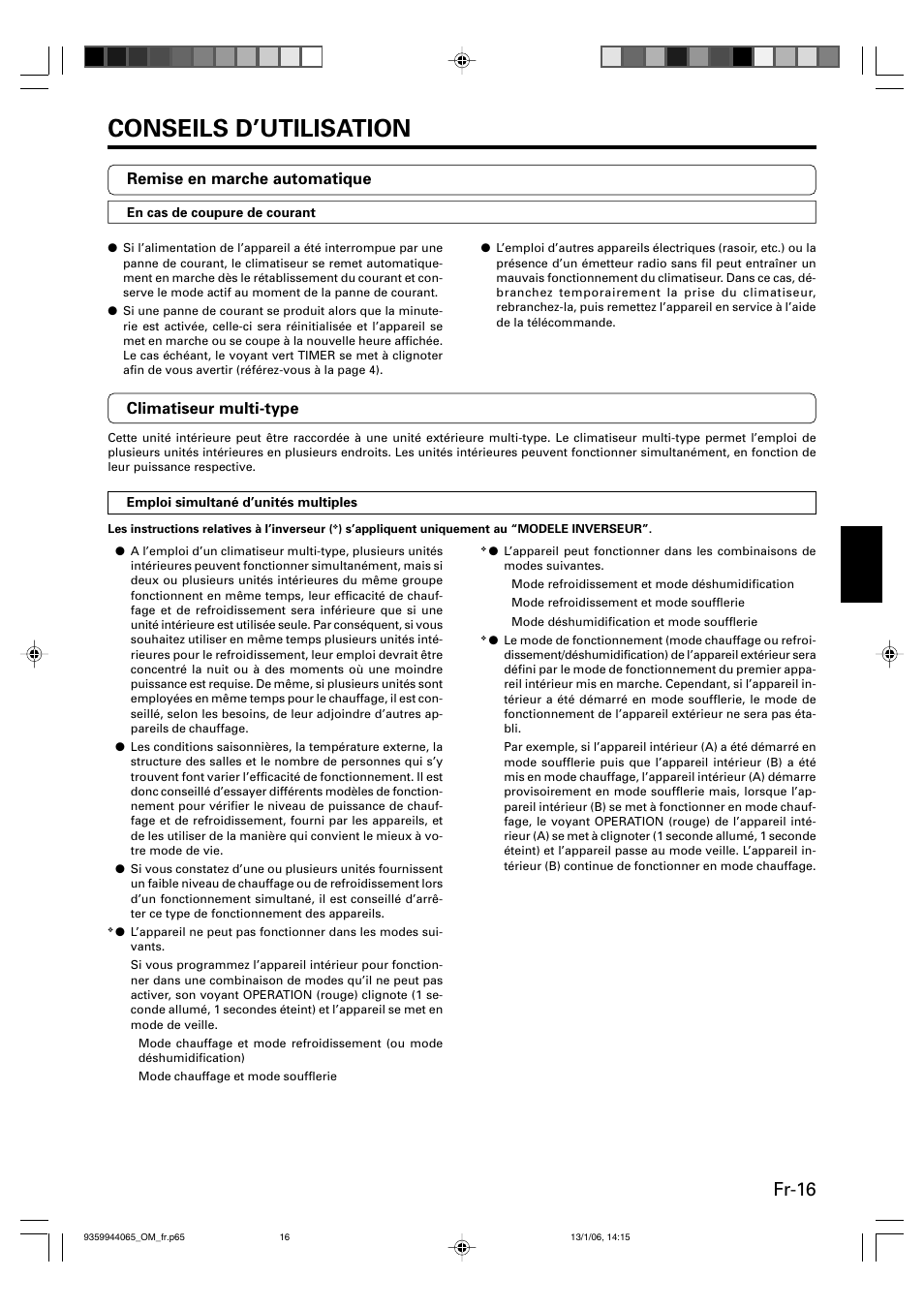 CONSEILS D'UTILISATION

Remise en marche automatique

En cas de coupure de courant

● Si l'alimentation de l'appareil a été interrompue par une panne de courant, le climatiseur se remet automatiquement en marche dès le rétablissement du courant et conserve le mode actif au moment de la panne de courant.

● Si une panne de courant se produit alors que la minuterie est activée, celle-ci sera réinitialisée et l'appareil se met en marche ou se coupe à la nouvelle heure affichée. Le cas échéant, le voyant vert TIMER se met à clignoter afin de vous avertir (référez-vous à la page 4).

● L'emploi d'autres appareils électriques (rasoir, etc.) ou la présence d'un émetteur radio sans fil peut entraîner un mauvais fonctionnement du climatiseur. Dans ce cas, débranchez temporairement la prise du climatiseur, rebranchez-la, puis remettez l'appareil en service à l'aide de la télécommande.

Climatiseur multi-type

Cette unité intérieure peut être raccordée à une unité extérieure multi-type. Le climatiseur multi-type permet l'emploi de plusieurs unités intérieures en plusieurs endroits. Les unités intérieures peuvent fonctionner simultanément, en fonction de leur puissance respective.

Emploi simultané d'unités multiples

Les instructions relatives à l'inverseur (*) s'appliquent uniquement au "MODELE INVERSEUR".

● A l'emploi d'un climatiseur multi-type, plusieurs unités intérieures peuvent fonctionner simultanément, mais si deux ou plusieurs unités intérieures du même groupe fonctionnent en même temps, leur efficacité de chauffage et de refroidissement sera inférieure que si une unité intérieure est utilisée seule. Par conséquent, si vous souhaitez utiliser en même temps plusieurs unités intérieures pour le refroidissement, leur emploi devrait être concentré la nuit ou à des moments où une moindre puissance est requise. De même, si plusieurs unités sont employées en même temps pour le chauffage, il est conseillé, selon les besoins, de leur adjoindre d'autres appareils de chauffage.

● Les conditions saisonnières, la température externe, la structure des salles et le nombre de personnes qui s'y trouvent font varier l'efficacité de fonctionnement. Il est donc conseillé d'essayer différents modèles de fonctionnement pour vérifier le niveau de puissance de chauffage et de refroidissement, fourni par les appareils, et de les utiliser de la manière qui convient le mieux à votre mode de vie.

● Si vous constatez d'une ou plusieurs unités fournissent un faible niveau de chauffage ou de refroidissement lors d'un fonctionnement simultané, il est conseillé d'arrêter ce type de fonctionnement des appareils.

* ● L'appareil ne peut pas fonctionner dans les modes suivants.

Si vous programmez l'appareil intérieur pour fonctionner dans une combinaison de modes qu'il ne peut pas activer, son voyant OPERATION (rouge) clignote (1 seconde allumé, 1 secondes éteint) et l'appareil se met en mode de veille.

Mode chauffage et mode refroidissement (ou mode déshumidification)

Mode chauffage et mode soufflerie

* ● L'appareil peut fonctionner dans les combinaisons de modes suivantes.

Mode refroidissement et mode déshumidification

Mode refroidissement et mode soufflerie

Mode déshumidification et mode soufflerie

* ● Le mode de fonctionnement (mode chauffage ou refroidissement/déshumidification) de l'appareil extérieur sera défini par le mode de fonctionnement du premier appareil intérieur mis en marche. Cependant, si l'appareil intérieur a été démarré en mode soufflerie, le mode de fonctionnement de l'appareil extérieur ne sera pas établi.

Par exemple, si l'appareil intérieur (A) a été démarré en mode soufflerie puis que l'appareil intérieur (B) a été mis en mode chauffage, l'appareil intérieur (A) démarre provisoirement en mode soufflerie mais, lorsque l'appareil intérieur (B) se met à fonctionner en mode chauffage, le voyant OPERATION (rouge) de l'appareil intérieur (A) se met à clignoter (1 seconde allumé, 1 seconde éteint) et l'appareil passe au mode veille. L'appareil intérieur (B) continue de fonctionner en mode chauffage.

Fr-16

9359944065_OM_fr.p65 16 13/1/06, 14:15